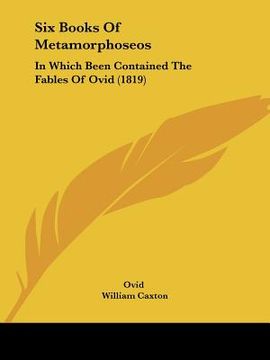 Six Books Of Metamorphoseos

In Which Been Contained The Fables Of Ovid (1819)

Ovid
William Caxton